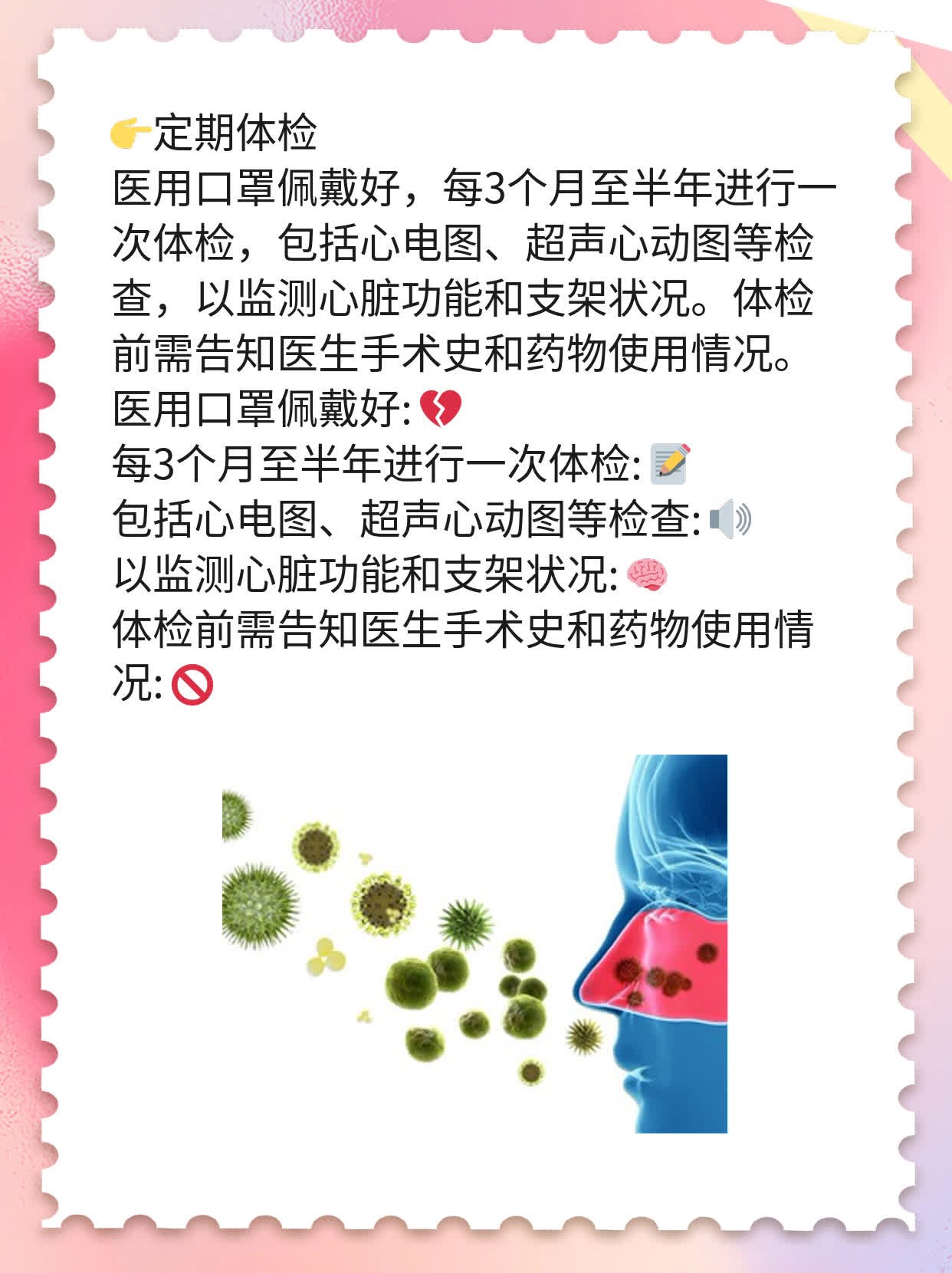 👉定期体检
医用口罩佩戴好，每3个月至半年进行一次体检，包括心电图、超声心动图等检查，以监测心脏功能和支架状况。体检前需告知医生手术史和药物使用情况。
医用口罩佩戴好:💔
每3个月至半年进行一次体检:📝
包括心电图、超声心动图等检查:🔊
以监测心脏功能和支架状况:🧠
体检前需告知医生手术史和药物使用情况:🚫